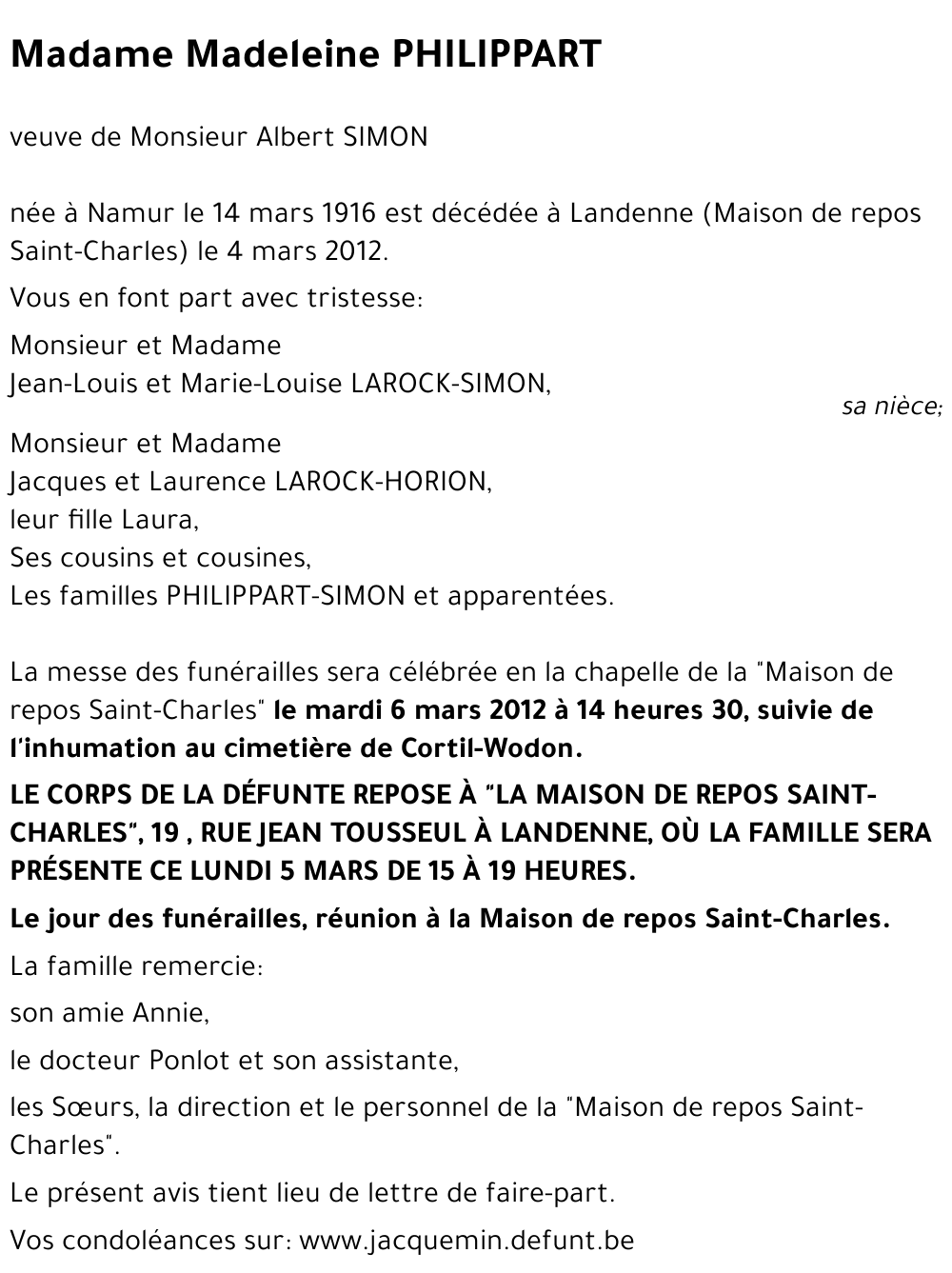 Madame Madeleine PHILIPPART

veuve de Monsieur Albert SIMON

née à Namur le 14 mars 1916 est décédée à Landenne (Maison de repos Saint-Charles) le 4 mars 2012.

Vous en font part avec tristesse:

Monsieur et Madame
Jean-Louis et Marie-Louise LAROCK-SIMON,
sa nièce;

Monsieur et Madame
Jacques et Laurence LAROCK-HORION,
leur fille Laura,
Ses cousins et cousines,
Les familles PHILIPPART-SIMON et apparentées.

La messe des funérailles sera célébrée en la chapelle de la "Maison de repos Saint-Charles" le mardi 6 mars 2012 à 14 heures 30, suivie de l'inhumation au cimetière de Cortil-Wodon.

LE CORPS DE LA DÉFUNTE REPOSE À "LA MAISON DE REPOS SAINT-CHARLES", 19 , RUE JEAN TOUSSEUL À LANDENNE, OÙ LA FAMILLE SERA PRÉSENTE CE LUNDI 5 MARS DE 15 À 19 HEURES.

Le jour des funérailles, réunion à la Maison de repos Saint-Charles.

La famille remercie:

son amie Annie,

le docteur Ponlot et son assistante,

les Sœurs, la direction et le personnel de la "Maison de repos Saint-Charles".

Le présent avis tient lieu de lettre de faire-part.

Vos condoléances sur: www.jacquemin.defunt.be